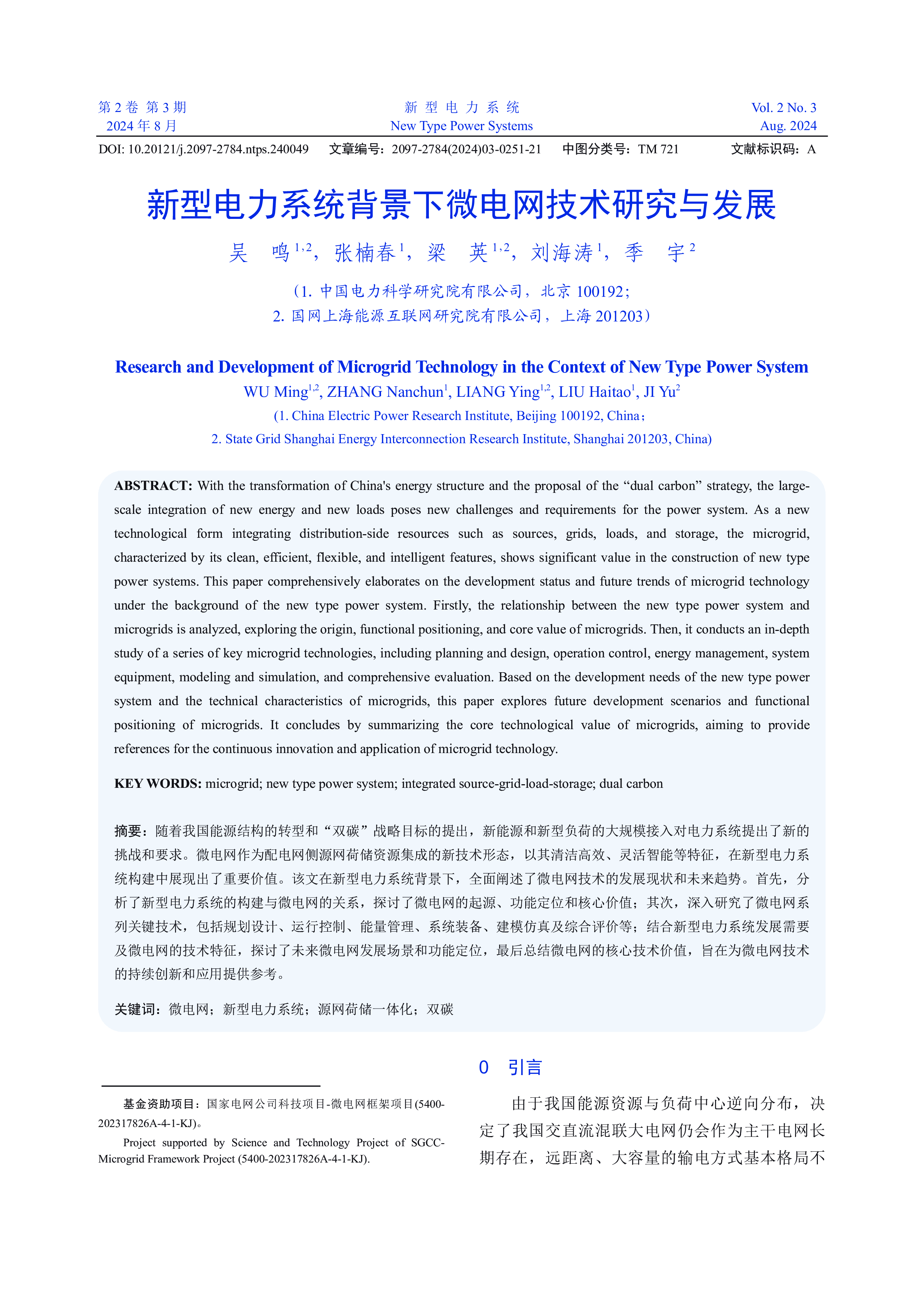 第 2 卷 第 3 期
2024 年 8 月

新 型 电 力 系 统
New Type Power Systems

Vol. 2 No. 3
Aug. 2024

DOI: 10.20121/j.2097-2784.ntps.240049　文章编号：2097-2784(2024)03-0251-21　中图分类号：TM 721　文献标识码：A

新型电力系统背景下微电网技术研究与发展

吴　鸣$^{1,2}$，张楠春$^{1}$，梁　英$^{1,2}$，刘海涛$^{1}$，季　宇$^{2}$

（1. 中国电力科学研究院有限公司，北京 100192；
2. 国网上海能源互联网研究院有限公司，上海 201203）

Research and Development of Microgrid Technology in the Context of New Type Power System

WU Ming$^{1,2}$, ZHANG Nanchun$^{1}$, LIANG Ying$^{1,2}$, LIU Haitao$^{1}$, JI Yu$^{2}$

(1. China Electric Power Research Institute, Beijing 100192, China；
2. State Grid Shanghai Energy Interconnection Research Institute, Shanghai 201203, China)

ABSTRACT: With the transformation of China's energy structure and the proposal of the “dual carbon” strategy, the large-scale integration of new energy and new loads poses new challenges and requirements for the power system. As a new technological form integrating distribution-side resources such as sources, grids, loads, and storage, the microgrid, characterized by its clean, efficient, flexible, and intelligent features, shows significant value in the construction of new type power systems. This paper comprehensively elaborates on the development status and future trends of microgrid technology under the background of the new type power system. Firstly, the relationship between the new type power system and microgrids is analyzed, exploring the origin, functional positioning, and core value of microgrids. Then, it conducts an in-depth study of a series of key microgrid technologies, including planning and design, operation control, energy management, system equipment, modeling and simulation, and comprehensive evaluation. Based on the development needs of the new type power system and the technical characteristics of microgrids, this paper explores future development scenarios and functional positioning of microgrids. It concludes by summarizing the core technological value of microgrids, aiming to provide references for the continuous innovation and application of microgrid technology.

KEY WORDS: microgrid; new type power system; integrated source-grid-load-storage; dual carbon

摘要：随着我国能源结构的转型和“双碳”战略目标的提出，新能源和新型负荷的大规模接入对电力系统提出了新的挑战和要求。微电网作为配电网侧源网荷储资源集成的新技术形态，以其清洁高效、灵活智能等特征，在新型电力系统构建中展现出了重要价值。该文在新型电力系统背景下，全面阐述了微电网技术的发展现状和未来趋势。首先，分析了新型电力系统的构建与微电网的关系，探讨了微电网的起源、功能定位和核心价值；其次，深入研究了微电网系列关键技术，包括规划设计、运行控制、能量管理、系统装备、建模仿真及综合评价等；结合新型电力系统发展需要及微电网的技术特征，探讨了未来微电网发展场景和功能定位，最后总结微电网的核心技术价值，旨在为微电网技术的持续创新和应用提供参考。

关键词：微电网；新型电力系统；源网荷储一体化；双碳

基金资助项目：国家电网公司科技项目-微电网框架项目(5400-202317826A-4-1-KJ)。

Project supported by Science and Technology Project of SGCC-Microgrid Framework Project (5400-202317826A-4-1-KJ).

0　引言

由于我国能源资源与负荷中心逆向分布，决定了我国交直流混联大电网仍会作为主干电网长期存在，远距离、大容量的输电方式基本格局不